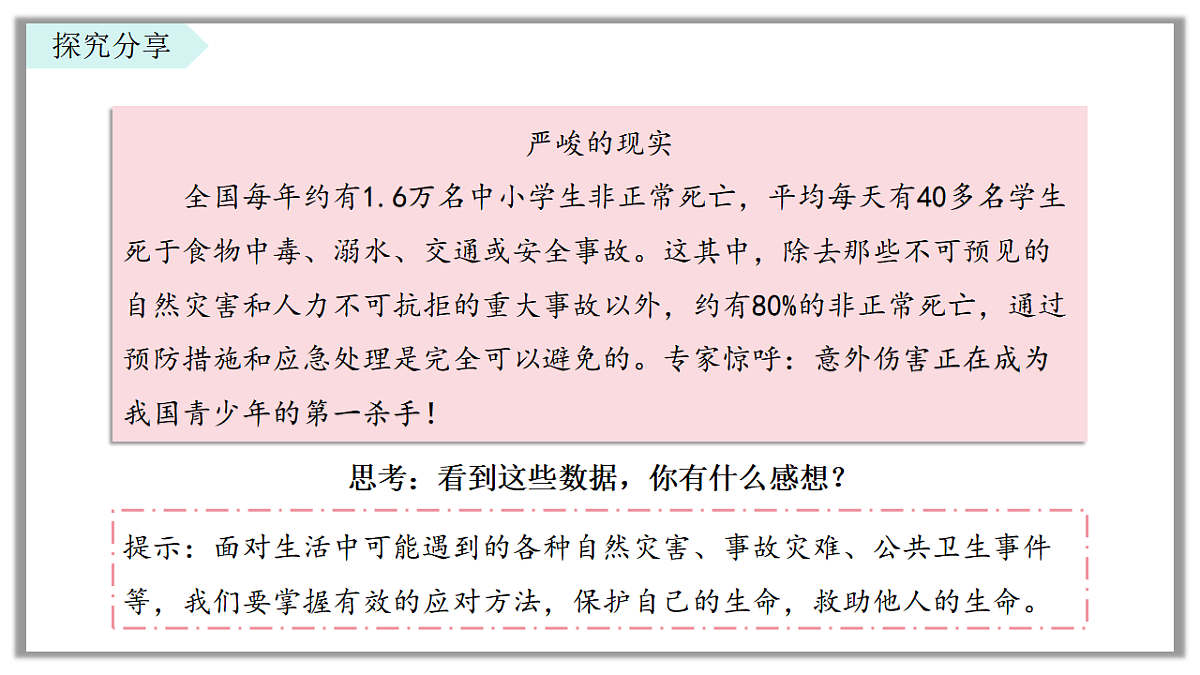 探究分享

严峻的现实

全国每年约有1.6万名中小学生非正常死亡，平均每天有40多名学生死于食物中毒、溺水、交通或安全事故。这其中，除去那些不可预见的自然灾害和人力不可抗拒的重大事故以外，约有80%的非正常死亡，通过预防措施和应急处理是完全可以避免的。专家惊呼：意外伤害正在成为我国青少年的第一杀手！

思考：看到这些数据，你有什么感想？

提示：面对生活中可能遇到的各种自然灾害、事故灾难、公共卫生事件等，我们要掌握有效的应对方法，保护自己的生命，救助他人的生命。